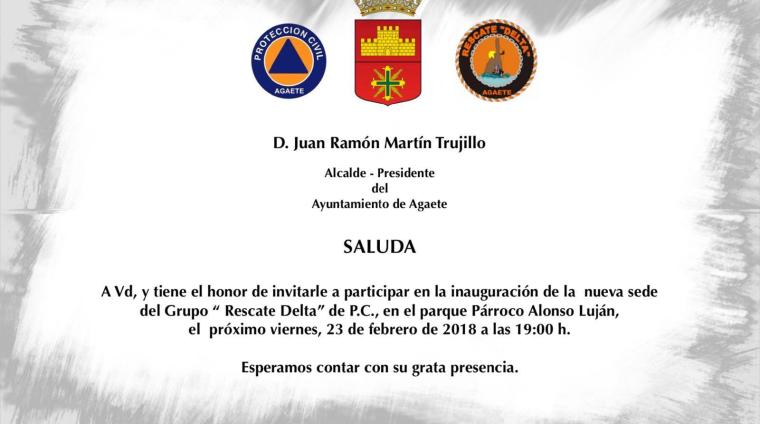 PROTECCION CIVIL
AGAETE

RESCATE "DELTA"
AGAETE

D. Juan Ramón Martín Trujillo

Alcalde - Presidente
del
Ayuntamiento de Agaete

SALUDA

A Vd, y tiene el honor de invitarle a participar en la inauguración de la nueva sede del Grupo " Rescate Delta" de P.C., en el parque Párroco Alonso Luján, el próximo viernes, 23 de febrero de 2018 a las 19:00 h.

Esperamos contar con su grata presencia.